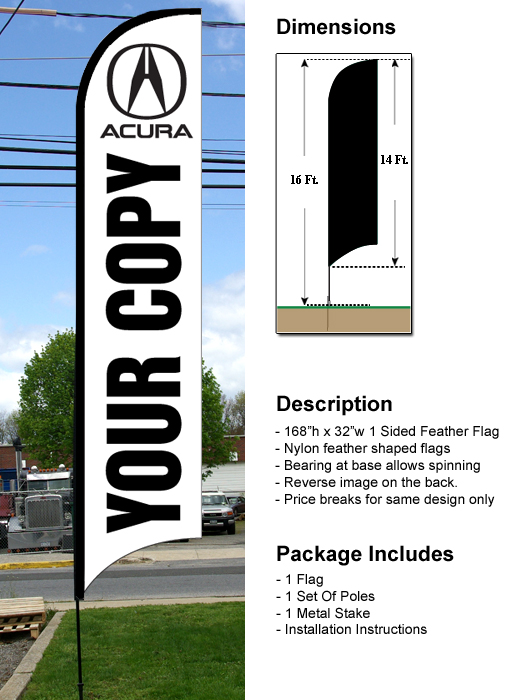 ACURA

YOUR COPY

Dimensions

16 Ft.

14 Ft.

Description

- 168"h x 32"w 1 Sided Feather Flag
- Nylon feather shaped flags
- Bearing at base allows spinning
- Reverse image on the back.
- Price breaks for same design only

Package Includes

- 1 Flag
- 1 Set Of Poles
- 1 Metal Stake
- Installation Instructions